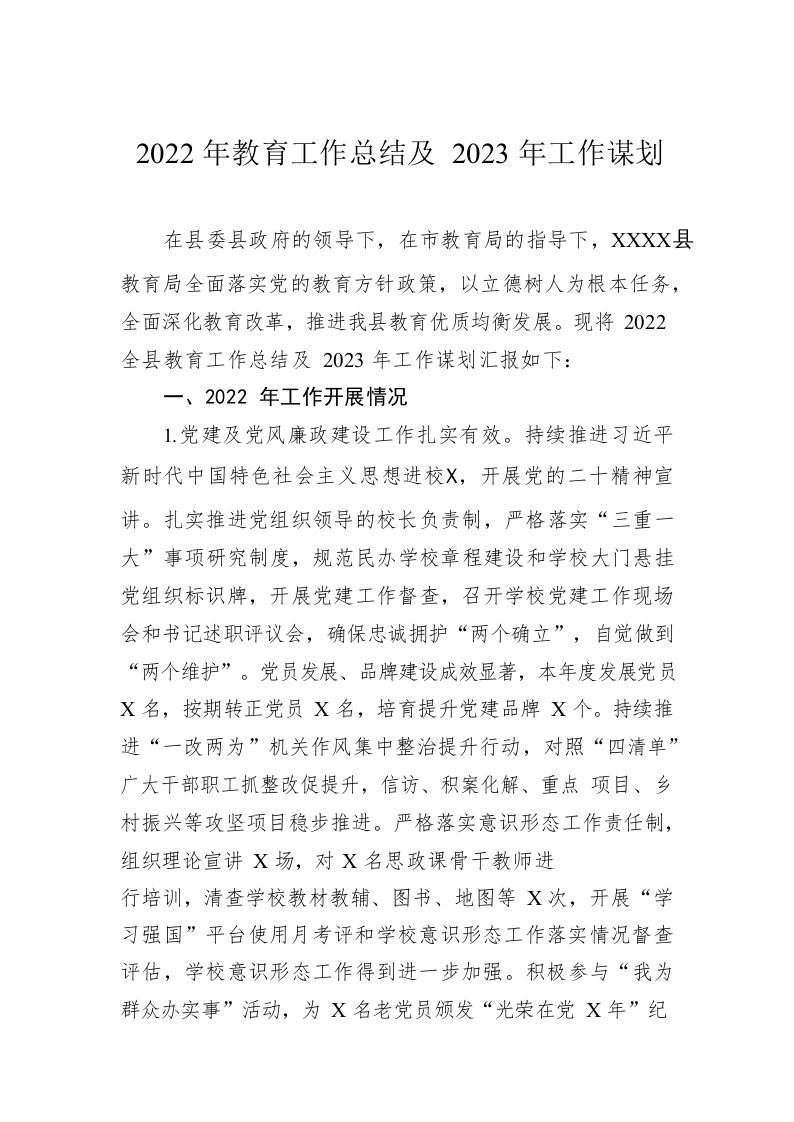 2022 年教育工作总结及 2023 年工作谋划

在县委县政府的领导下，在市教育局的指导下，XXXX县教育局全面落实党的教育方针政策，以立德树人为根本任务，全面深化教育改革，推进我县教育优质均衡发展。现将 2022 全县教育工作总结及 2023 年工作谋划汇报如下：

一、2022 年工作开展情况

1.党建及党风廉政建设工作扎实有效。持续推进习近平新时代中国特色社会主义思想进校X，开展党的二十精神宣讲。扎实推进党组织领导的校长负责制，严格落实“三重一大”事项研究制度，规范民办学校章程建设和学校大门悬挂党组织标识牌，开展党建工作督查，召开学校党建工作现场会和书记述职评议会，确保忠诚拥护“两个确立”，自觉做到“两个维护”。党员发展、品牌建设成效显著，本年度发展党员 X 名，按期转正党员 X 名，培育提升党建品牌 X 个。持续推进“一改两为”机关作风集中整治提升行动，对照“四清单”广大干部职工抓整改促提升，信访、积案化解、重点 项目、乡村振兴等攻坚项目稳步推进。严格落实意识形态工作责任制，组织理论宣讲 X 场，对 X 名思政课骨干教师进行培训，清查学校教材教辅、图书、地图等 X 次，开展“学习强国”平台使用月考评和学校意识形态工作落实情况督查评估，学校意识形态工作得到进一步加强。积极参与“我为群众办实事”活动，为 X 名老党员颁发“光荣在党 X 年”纪